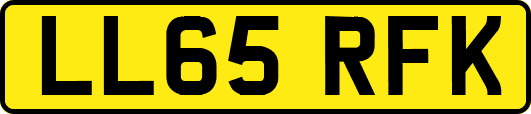 LL65 RFK